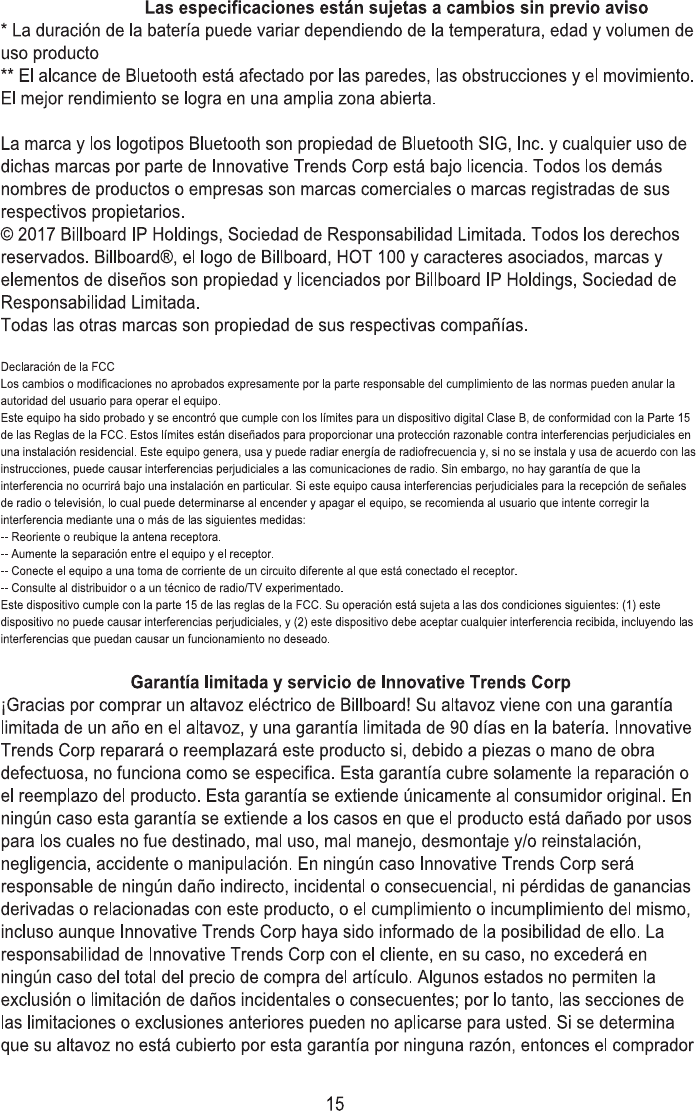 Las especificaciones están sujetas a cambios sin previo aviso

* La duración de la batería puede variar dependiendo de la temperatura, edad y volumen de uso producto

** El alcance de Bluetooth está afectado por las paredes, las obstrucciones y el movimiento. El mejor rendimiento se logra en una amplia zona abierta.

La marca y los logotipos Bluetooth son propiedad de Bluetooth SIG, Inc. y cualquier uso de dichas marcas por parte de Innovative Trends Corp está bajo licencia. Todos los demás nombres de productos o empresas son marcas comerciales o marcas registradas de sus respectivos propietarios.

© 2017 Billboard IP Holdings, Sociedad de Responsabilidad Limitada. Todos los derechos reservados. Billboard®, el logo de Billboard, HOT 100 y caracteres asociados, marcas y elementos de diseños son propiedad y licenciados por Billboard IP Holdings, Sociedad de Responsabilidad Limitada.

Todas las otras marcas son propiedad de sus respectivas compañías.

Declaración de la FCC

Los cambios o modificaciones no aprobados expresamente por la parte responsable del cumplimiento de las normas pueden anular la autoridad del usuario para operar el equipo.

Este equipo ha sido probado y se encontró que cumple con los límites para un dispositivo digital Clase B, de conformidad con la Parte 15 de las Reglas de la FCC. Estos límites están diseñados para proporcionar una protección razonable contra interferencias perjudiciales en una instalación residencial. Este equipo genera, usa y puede radiar energía de radiofrecuencia y, si no se instala y usa de acuerdo con las instrucciones, puede causar interferencias perjudiciales a las comunicaciones de radio. Sin embargo, no hay garantía de que la interferencia no ocurrirá bajo una instalación en particular. Si este equipo causa interferencias perjudiciales para la recepción de señales de radio o televisión, lo cual puede determinarse al encender y apagar el equipo, se recomienda al usuario que intente corregir la interferencia mediante una o más de las siguientes medidas:

-- Reoriente o reubique la antena receptora.

-- Aumente la separación entre el equipo y el receptor.

-- Conecte el equipo a una toma de corriente de un circuito diferente al que está conectado el receptor.

-- Consulte al distribuidor o a un técnico de radio/TV experimentado.

Este dispositivo cumple con la parte 15 de las reglas de la FCC. Su operación está sujeta a las dos condiciones siguientes: (1) este dispositivo no puede causar interferencias perjudiciales, y (2) este dispositivo debe aceptar cualquier interferencia recibida, incluyendo las interferencias que puedan causar un funcionamiento no deseado.

Garantía limitada y servicio de Innovative Trends Corp

¡Gracias por comprar un altavoz eléctrico de Billboard! Su altavoz viene con una garantía limitada de un año en el altavoz, y una garantía limitada de 90 días en la batería. Innovative Trends Corp reparará o reemplazará este producto si, debido a piezas o mano de obra defectuosa, no funciona como se especifica. Esta garantía cubre solamente la reparación o el reemplazo del producto. Esta garantía se extiende únicamente al consumidor original. En ningún caso esta garantía se extiende a los casos en que el producto está dañado por usos para los cuales no fue destinado, mal uso, mal manejo, desmontaje y/o reinstalación, negligencia, accidente o manipulación. En ningún caso Innovative Trends Corp será responsable de ningún daño indirecto, incidental o consecuencial, ni pérdidas de ganancias derivadas o relacionadas con este producto, o el cumplimiento o incumplimiento del mismo, incluso aunque Innovative Trends Corp haya sido informado de la posibilidad de ello. La responsabilidad de Innovative Trends Corp con el cliente, en su caso, no excederá en ningún caso del total del precio de compra del artículo. Algunos estados no permiten la exclusión o limitación de daños incidentales o consecuentes; por lo tanto, las secciones de las limitaciones o exclusiones anteriores pueden no aplicarse para usted. Si se determina que su altavoz no está cubierto por esta garantía por ninguna razón, entonces el comprador

15